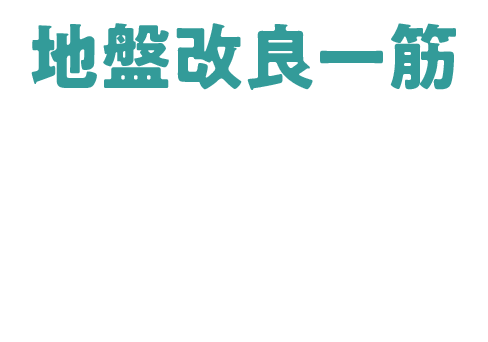 地盤改良一筋